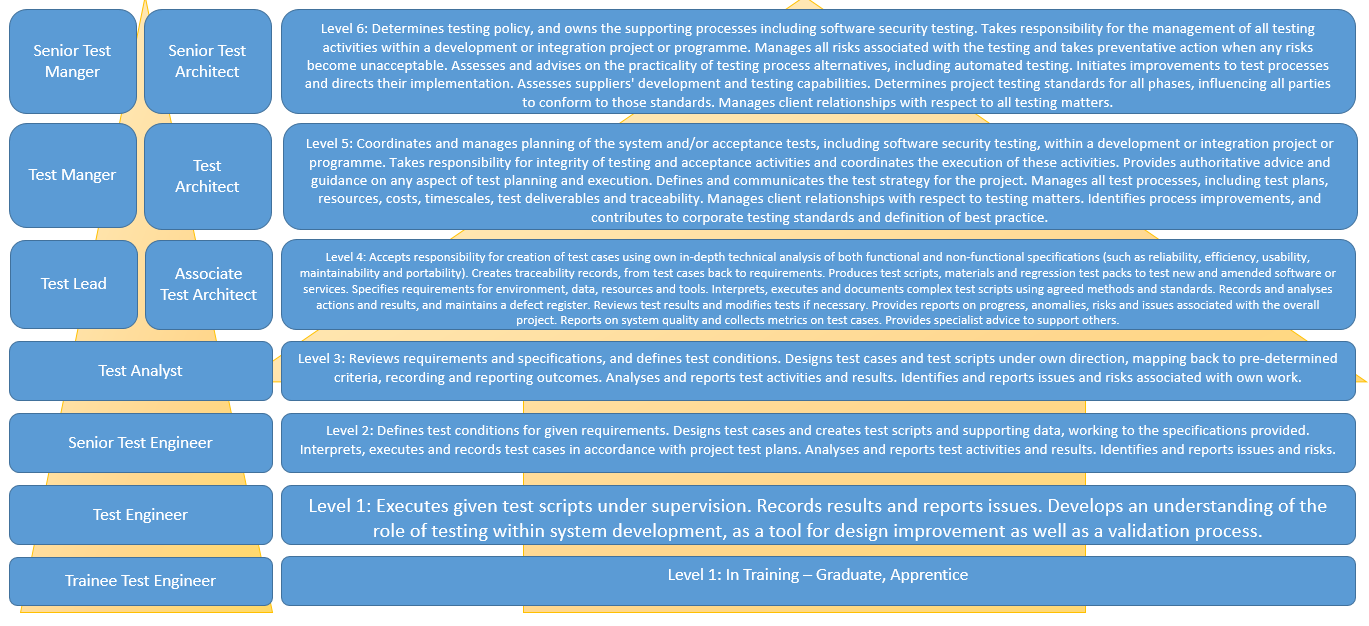 Senior Test Manger

Senior Test Architect

Level 6: Determines testing policy, and owns the supporting processes including software security testing. Takes responsibility for the management of all testing activities within a development or integration project or programme. Manages all risks associated with the testing and takes preventative action when any risks become unacceptable. Assesses and advises on the practicality of testing process alternatives, including automated testing. Initiates improvements to test processes and directs their implementation. Assesses suppliers' development and testing capabilities. Determines project testing standards for all phases, influencing all parties to conform to those standards. Manages client relationships with respect to all testing matters.

Test Manger

Test Architect

Level 5: Coordinates and manages planning of the system and/or acceptance tests, including software security testing, within a development or integration project or programme. Takes responsibility for integrity of testing and acceptance activities and coordinates the execution of these activities. Provides authoritative advice and guidance on any aspect of test planning and execution. Defines and communicates the test strategy for the project. Manages all test processes, including test plans, resources, costs, timescales, test deliverables and traceability. Manages client relationships with respect to testing matters. Identifies process improvements, and contributes to corporate testing standards and definition of best practice.

Test Lead

Associate Test Architect

Level 4: Accepts responsibility for creation of test cases using own in-depth technical analysis of both functional and non-functional specifications (such as reliability, efficiency, usability, maintainability and portability). Creates traceability records, from test cases back to requirements. Produces test scripts, materials and regression test packs to test new and amended software or services. Specifies requirements for environment, data, resources and tools. Interprets, executes and documents complex test scripts using agreed methods and standards. Records and analyses actions and results, and maintains a defect register. Reviews test results and modifies tests if necessary. Provides reports on progress, anomalies, risks and issues associated with the overall project. Reports on system quality and collects metrics on test cases. Provides specialist advice to support others.

Test Analyst

Level 3: Reviews requirements and specifications, and defines test conditions. Designs test cases and test scripts under own direction, mapping back to pre-determined criteria, recording and reporting outcomes. Analyses and reports test activities and results. Identifies and reports issues and risks associated with own work.

Senior Test Engineer

Level 2: Defines test conditions for given requirements. Designs test cases and creates test scripts and supporting data, working to the specifications provided. Interprets, executes and records test cases in accordance with project test plans. Analyses and reports test activities and results. Identifies and reports issues and risks.

Test Engineer

Level 1: Executes given test scripts under supervision. Records results and reports issues. Develops an understanding of the role of testing within system development, as a tool for design improvement as well as a validation process.

Trainee Test Engineer

Level 1: In Training – Graduate, Apprentice